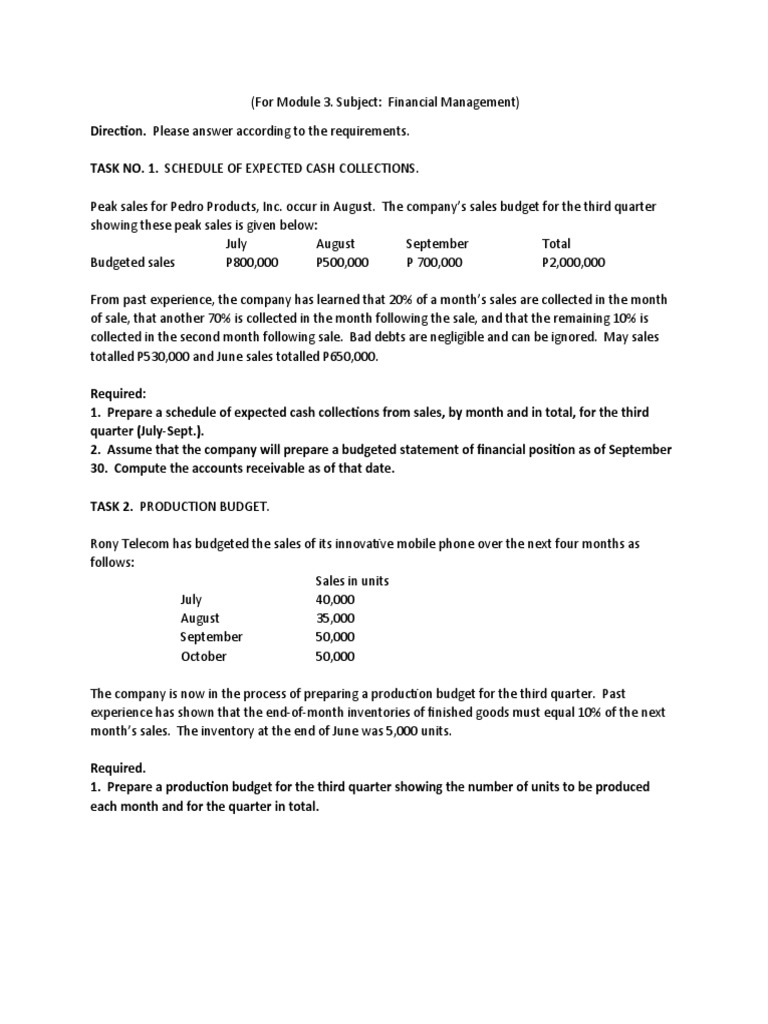 (For Module 3. Subject: Financial Management)

Direction. Please answer according to the requirements.

TASK NO. 1. SCHEDULE OF EXPECTED CASH COLLECTIONS.

Peak sales for Pedro Products, Inc. occur in August. The company's sales budget for the third quarter showing these peak sales is given below:

| | July | August | September | Total |
|---|---|---|---|---|
| Budgeted sales | P800,000 | P500,000 | P 700,000 | P2,000,000 |

From past experience, the company has learned that 20% of a month's sales are collected in the month of sale, that another 70% is collected in the month following the sale, and that the remaining 10% is collected in the second month following sale. Bad debts are negligible and can be ignored. May sales totalled P530,000 and June sales totalled P650,000.

Required:
1. Prepare a schedule of expected cash collections from sales, by month and in total, for the third quarter (July-Sept.).
2. Assume that the company will prepare a budgeted statement of financial position as of September 30. Compute the accounts receivable as of that date.

TASK 2. PRODUCTION BUDGET.

Rony Telecom has budgeted the sales of its innovative mobile phone over the next four months as follows:

| | Sales in units |
|---|---|
| July | 40,000 |
| August | 35,000 |
| September | 50,000 |
| October | 50,000 |

The company is now in the process of preparing a production budget for the third quarter. Past experience has shown that the end-of-month inventories of finished goods must equal 10% of the next month's sales. The inventory at the end of June was 5,000 units.

Required.
1. Prepare a production budget for the third quarter showing the number of units to be produced each month and for the quarter in total.